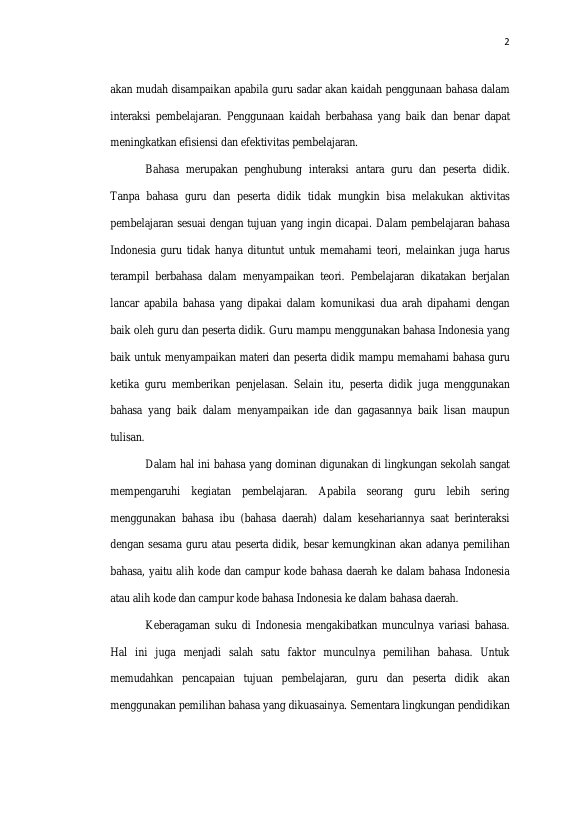 2

akan mudah disampaikan apabila guru sadar akan kaidah penggunaan bahasa dalam interaksi pembelajaran. Penggunaan kaidah berbahasa yang baik dan benar dapat meningkatkan efisiensi dan efektivitas pembelajaran.

Bahasa merupakan penghubung interaksi antara guru dan peserta didik. Tanpa bahasa guru dan peserta didik tidak mungkin bisa melakukan aktivitas pembelajaran sesuai dengan tujuan yang ingin dicapai. Dalam pembelajaran bahasa Indonesia guru tidak hanya dituntut untuk memahami teori, melainkan juga harus terampil berbahasa dalam menyampaikan teori. Pembelajaran dikatakan berjalan lancar apabila bahasa yang dipakai dalam komunikasi dua arah dipahami dengan baik oleh guru dan peserta didik. Guru mampu menggunakan bahasa Indonesia yang baik untuk menyampaikan materi dan peserta didik mampu memahami bahasa guru ketika guru memberikan penjelasan. Selain itu, peserta didik juga menggunakan bahasa yang baik dalam menyampaikan ide dan gagasannya baik lisan maupun tulisan.

Dalam hal ini bahasa yang dominan digunakan di lingkungan sekolah sangat mempengaruhi kegiatan pembelajaran. Apabila seorang guru lebih sering menggunakan bahasa ibu (bahasa daerah) dalam kesehariannya saat berinteraksi dengan sesama guru atau peserta didik, besar kemungkinan akan adanya pemilihan bahasa, yaitu alih kode dan campur kode bahasa daerah ke dalam bahasa Indonesia atau alih kode dan campur kode bahasa Indonesia ke dalam bahasa daerah.

Keberagaman suku di Indonesia mengakibatkan munculnya variasi bahasa. Hal ini juga menjadi salah satu faktor munculnya pemilihan bahasa. Untuk memudahkan pencapaian tujuan pembelajaran, guru dan peserta didik akan menggunakan pemilihan bahasa yang dikuasainya. Sementara lingkungan pendidikan